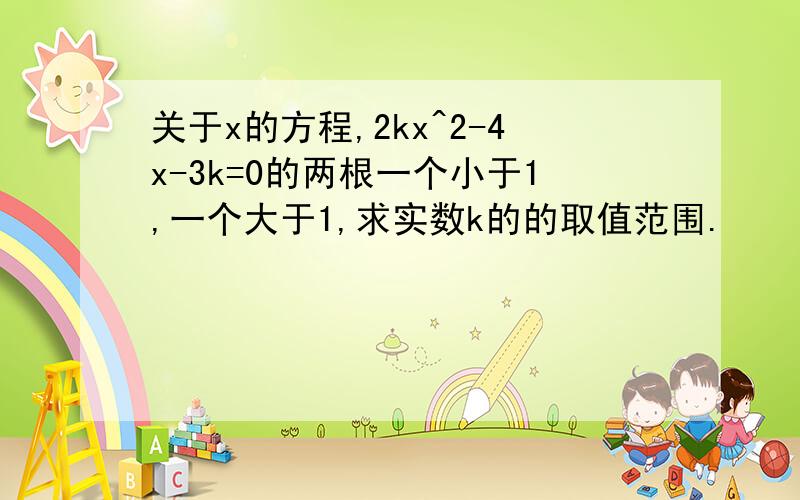 关于x的方程,2kx^2-4x-3k=0的两根一个小于1,一个大于1,求实数k的的取值范围.

A

B C